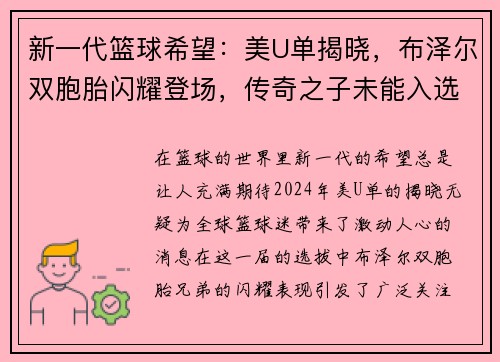 新一代篮球希望：美U单揭晓，布泽尔双胞胎闪耀登场，传奇之子未能入选

在篮球的世界里新一代的希望总是让人充满期待2024年美U单的揭晓无疑为全球篮球迷带来了激动人心的消息在这一届的选拔中布泽尔双胞胎兄弟的闪耀表现引发了广泛关注